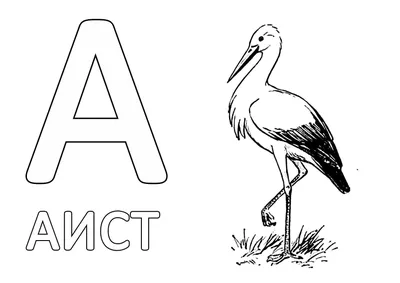 А

АИСТ